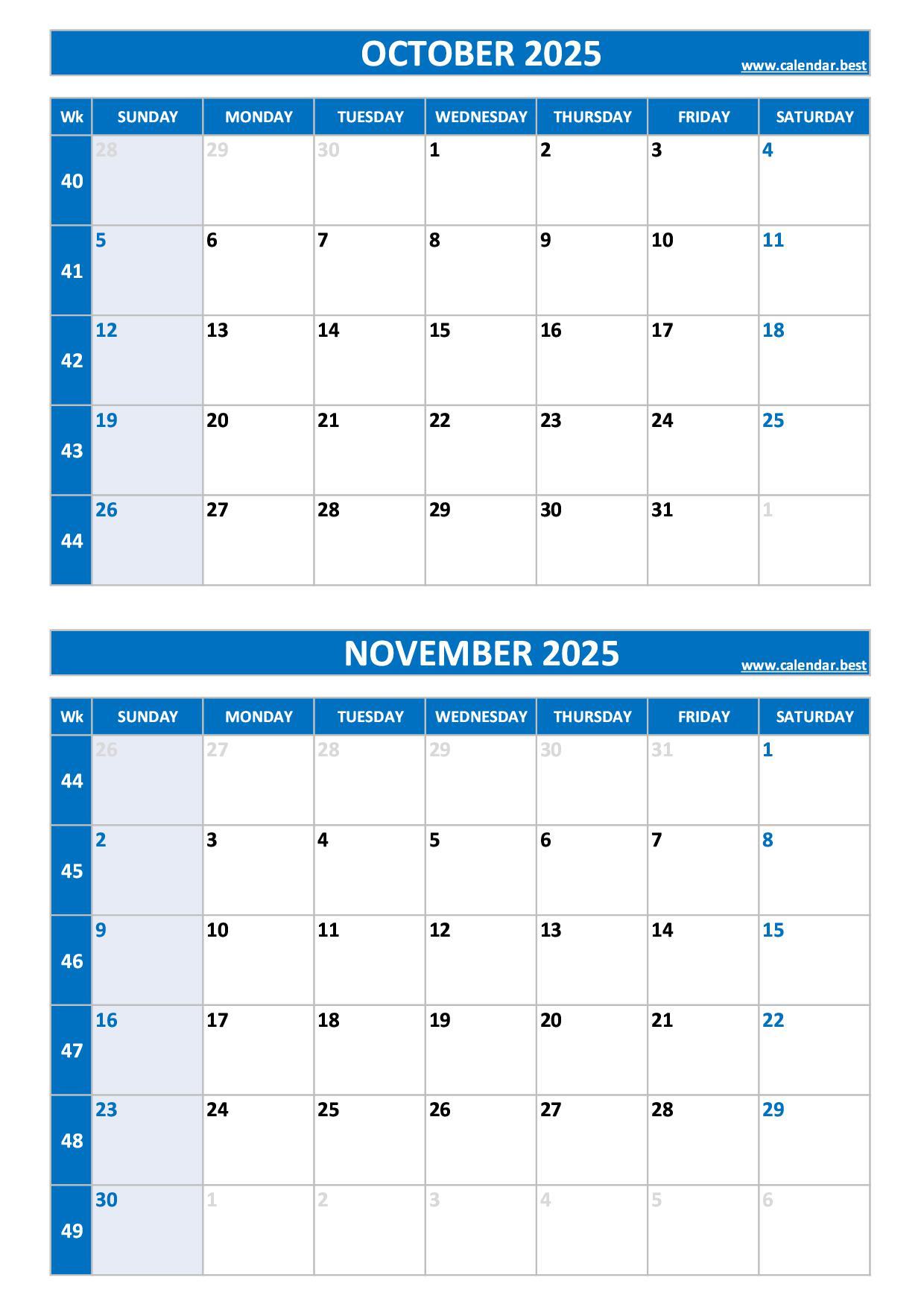 OCTOBER 2025
www.calendar.best

| Wk | SUNDAY | MONDAY | TUESDAY | WEDNESDAY | THURSDAY | FRIDAY | SATURDAY |
|---|---|---|---|---|---|---|---|
| 40 | 28 | 29 | 30 | 1 | 2 | 3 | 4 |
| 41 | 5 | 6 | 7 | 8 | 9 | 10 | 11 |
| 42 | 12 | 13 | 14 | 15 | 16 | 17 | 18 |
| 43 | 19 | 20 | 21 | 22 | 23 | 24 | 25 |
| 44 | 26 | 27 | 28 | 29 | 30 | 31 | 1 |

NOVEMBER 2025
www.calendar.best

| Wk | SUNDAY | MONDAY | TUESDAY | WEDNESDAY | THURSDAY | FRIDAY | SATURDAY |
|---|---|---|---|---|---|---|---|
| 44 | 26 | 27 | 28 | 29 | 30 | 31 | 1 |
| 45 | 2 | 3 | 4 | 5 | 6 | 7 | 8 |
| 46 | 9 | 10 | 11 | 12 | 13 | 14 | 15 |
| 47 | 16 | 17 | 18 | 19 | 20 | 21 | 22 |
| 48 | 23 | 24 | 25 | 26 | 27 | 28 | 29 |
| 49 | 30 | 1 | 2 | 3 | 4 | 5 | 6 |